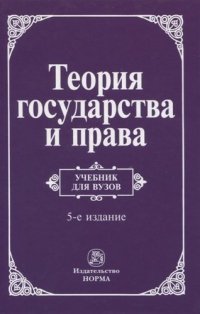 Теория государства и права

УЧЕБНИК ДЛЯ ВУЗОВ

5-е издание

Издательство НОРМА